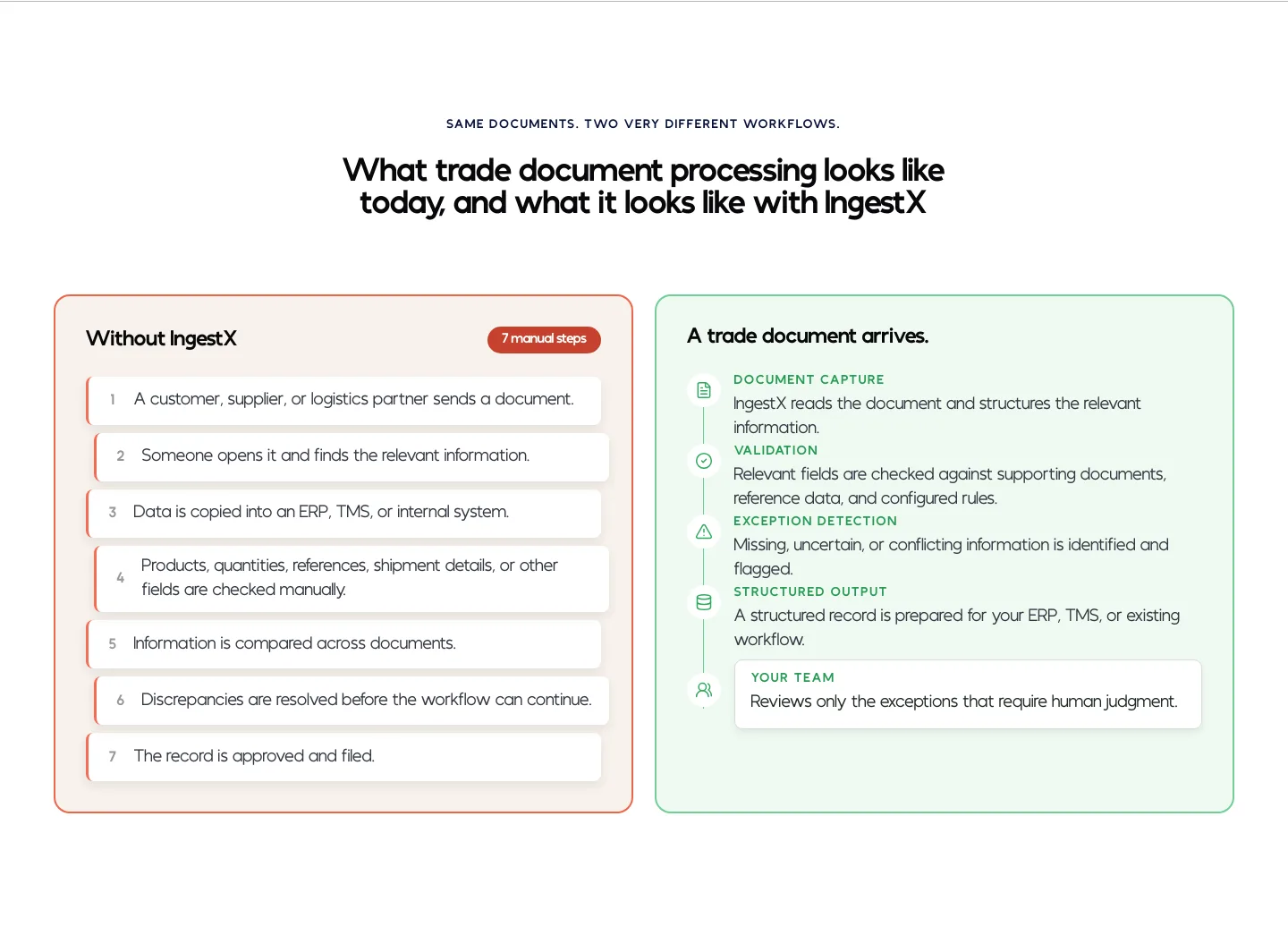 SAME DOCUMENTS. TWO VERY DIFFERENT WORKFLOWS.

What trade document processing looks like today, and what it looks like with IngestX

Without IngestX

7 manual steps

1 A customer, supplier, or logistics partner sends a document.

2 Someone opens it and finds the relevant information.

3 Data is copied into an ERP, TMS, or internal system.

4 Products, quantities, references, shipment details, or other fields are checked manually.

5 Information is compared across documents.

6 Discrepancies are resolved before the workflow can continue.

7 The record is approved and filed.

A trade document arrives.

DOCUMENT CAPTURE
IngestX reads the document and structures the relevant information.

VALIDATION
Relevant fields are checked against supporting documents, reference data, and configured rules.

EXCEPTION DETECTION
Missing, uncertain, or conflicting information is identified and flagged.

STRUCTURED OUTPUT
A structured record is prepared for your ERP, TMS, or existing workflow.

YOUR TEAM
Reviews only the exceptions that require human judgment.